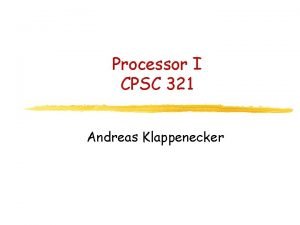 Processor I
CPSC 321

Andreas Klappenecker